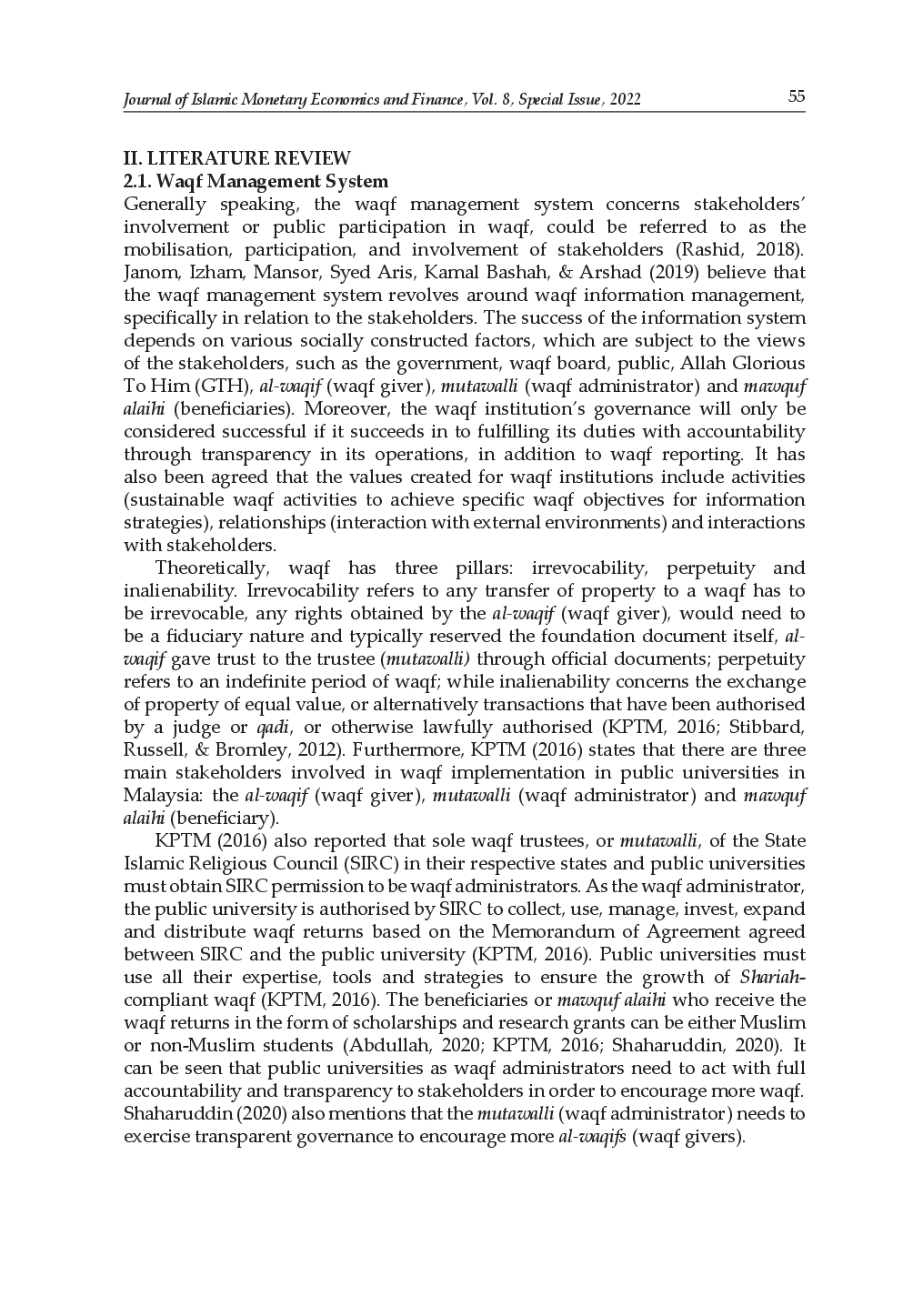 Journal of Islamic Monetary Economics and Finance, Vol. 8, Special Issue, 2022 55

II. LITERATURE REVIEW
2.1. Waqf Management System

Generally speaking, the waqf management system concerns stakeholders' involvement or public participation in waqf, could be referred to as the mobilisation, participation, and involvement of stakeholders (Rashid, 2018). Janom, Izham, Mansor, Syed Aris, Kamal Bashah, & Arshad (2019) believe that the waqf management system revolves around waqf information management, specifically in relation to the stakeholders. The success of the information system depends on various socially constructed factors, which are subject to the views of the stakeholders, such as the government, waqf board, public, Allah Glorious To Him (GTH), al-waqif (waqf giver), mutawalli (waqf administrator) and mawquf alaihi (beneficiaries). Moreover, the waqf institution's governance will only be considered successful if it succeeds in to fulfilling its duties with accountability through transparency in its operations, in addition to waqf reporting. It has also been agreed that the values created for waqf institutions include activities (sustainable waqf activities to achieve specific waqf objectives for information strategies), relationships (interaction with external environments) and interactions with stakeholders.

Theoretically, waqf has three pillars: irrevocability, perpetuity and inalienability. Irrevocability refers to any transfer of property to a waqf has to be irrevocable, any rights obtained by the al-waqif (waqf giver), would need to be a fiduciary nature and typically reserved the foundation document itself, al-waqif gave trust to the trustee (mutawalli) through official documents; perpetuity refers to an indefinite period of waqf; while inalienability concerns the exchange of property of equal value, or alternatively transactions that have been authorised by a judge or qadi, or otherwise lawfully authorised (KPTM, 2016; Stibbard, Russell, & Bromley, 2012). Furthermore, KPTM (2016) states that there are three main stakeholders involved in waqf implementation in public universities in Malaysia: the al-waqif (waqf giver), mutawalli (waqf administrator) and mawquf alaihi (beneficiary).

KPTM (2016) also reported that sole waqf trustees, or mutawalli, of the State Islamic Religious Council (SIRC) in their respective states and public universities must obtain SIRC permission to be waqf administrators. As the waqf administrator, the public university is authorised by SIRC to collect, use, manage, invest, expand and distribute waqf returns based on the Memorandum of Agreement agreed between SIRC and the public university (KPTM, 2016). Public universities must use all their expertise, tools and strategies to ensure the growth of Shariah-compliant waqf (KPTM, 2016). The beneficiaries or mawquf alaihi who receive the waqf returns in the form of scholarships and research grants can be either Muslim or non-Muslim students (Abdullah, 2020; KPTM, 2016; Shaharuddin, 2020). It can be seen that public universities as waqf administrators need to act with full accountability and transparency to stakeholders in order to encourage more waqf. Shaharuddin (2020) also mentions that the mutawalli (waqf administrator) needs to exercise transparent governance to encourage more al-waqifs (waqf givers).